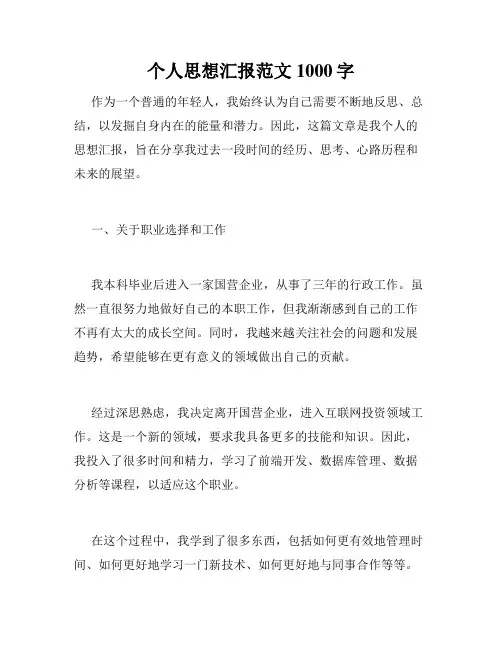 个人思想汇报范文 1000 字

作为一个普通的年轻人，我始终认为自己需要不断地反思、总结，以发掘自身内在的能量和潜力。因此，这篇文章是我个人的思想汇报，旨在分享我过去一段时间的经历、思考、心路历程和未来的展望。

一、关于职业选择和工作

我本科毕业后进入一家国营企业，从事了三年的行政工作。虽然一直很努力地做好自己的本职工作，但我渐渐感到自己的工作不再有太大的成长空间。同时，我越来越关注社会的问题和发展趋势，希望能够在更有意义的领域做出自己的贡献。

经过深思熟虑，我决定离开国营企业，进入互联网投资领域工作。这是一个新的领域，要求我具备更多的技能和知识。因此，我投入了很多时间和精力，学习了前端开发、数据库管理、数据分析等课程，以适应这个职业。

在这个过程中，我学到了很多东西，包括如何更有效地管理时间、如何更好地学习一门新技术、如何更好地与同事合作等等。